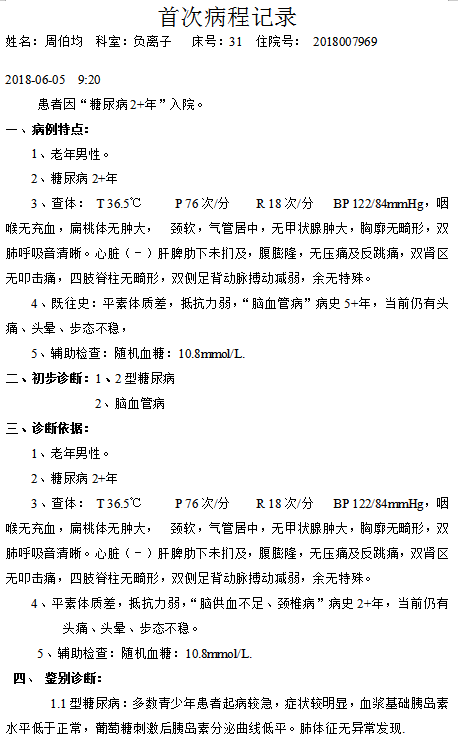 首次病程记录

姓名：周伯均 科室：负离子 床号：31 住院号： 2018007969

2018-06-05 9:20

患者因“糖尿病2+年”入院。

一、病例特点：

1、老年男性。

2、糖尿病 2+年

3、查体： T 36.5℃ P 76 次/分 R 18 次/分 BP 122/84mmHg，咽喉无充血，扁桃体无肿大， 颈软，气管居中，无甲状腺肿大，胸廓无畸形，双肺呼吸音清晰。心脏（－）肝脾肋下未扪及，腹膨隆，无压痛及反跳痛，双肾区无叩击痛，四肢脊柱无畸形，双侧足背动脉搏动减弱，余无特殊。

4、既往史：平素体质差，抵抗力弱，“脑血管病”病史 5+年，当前仍有头痛、头晕、步态不稳，

5、辅助检查：随机血糖：10.8mmol/L.

二、初步诊断：1、2 型糖尿病

2、脑血管病

三、诊断依据：

1、老年男性。

2、糖尿病 2+年

3、查体： T 36.5℃ P 76 次/分 R 18 次/分 BP 122/84mmHg，咽喉无充血，扁桃体无肿大， 颈软，气管居中，无甲状腺肿大，胸廓无畸形，双肺呼吸音清晰。心脏（－）肝脾肋下未扪及，腹膨隆，无压痛及反跳痛，双肾区无叩击痛，四肢脊柱无畸形，双侧足背动脉搏动减弱，余无特殊。

4、平素体质差，抵抗力弱，“脑供血不足、颈椎病”病史 2+年，当前仍有头痛、头晕、步态不稳。

5、辅助检查：随机血糖：10.8mmol/L.

四、 鉴别诊断：

1.1 型糖尿病：多数青少年患者起病较急，症状较明显，血浆基础胰岛素水平低于正常，葡萄糖刺激后胰岛素分泌曲线低平。肺体征无异常发现.